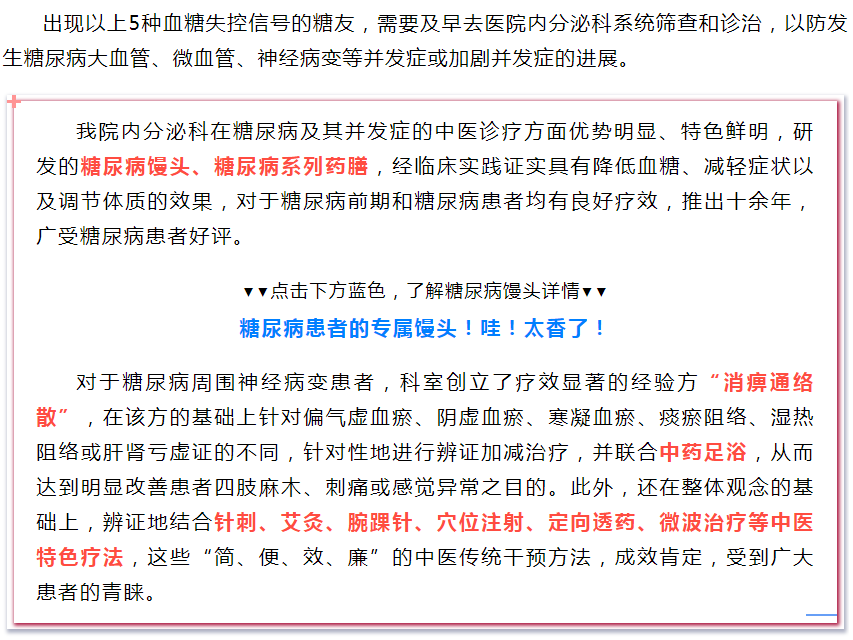 出现以上5种血糖失控信号的糖友，需要及早去医院内分泌科系统筛查和诊治，以防发生糖尿病大血管、微血管、神经病变等并发症或加剧并发症的进展。

我院内分泌科在糖尿病及其并发症的中医诊疗方面优势明显、特色鲜明，研发的糖尿病馒头、糖尿病系列药膳，经临床实践证实具有降低血糖、减轻症状以及调节体质的效果，对于糖尿病前期和糖尿病患者均有良好疗效，推出十余年，广受糖尿病患者好评。

▼▼点击下方蓝色，了解糖尿病馒头详情▼▼

糖尿病患者的专属馒头！哇！太香了！

对于糖尿病周围神经病变患者，科室创立了疗效显著的经验方“消痹通络散”，在该方的基础上针对偏气虚血瘀、阴虚血瘀、寒凝血瘀、痰瘀阻络、湿热阻络或肝肾亏虚证的不同，针对性地进行辨证加减治疗，并联合中药足浴，从而达到明显改善患者四肢麻木、刺痛或感觉异常之目的。此外，还在整体观念的基础上，辨证地结合针刺、艾灸、腕踝针、穴位注射、定向透药、微波治疗等中医特色疗法，这些“简、便、效、廉”的中医传统干预方法，成效肯定，受到广大患者的青睐。